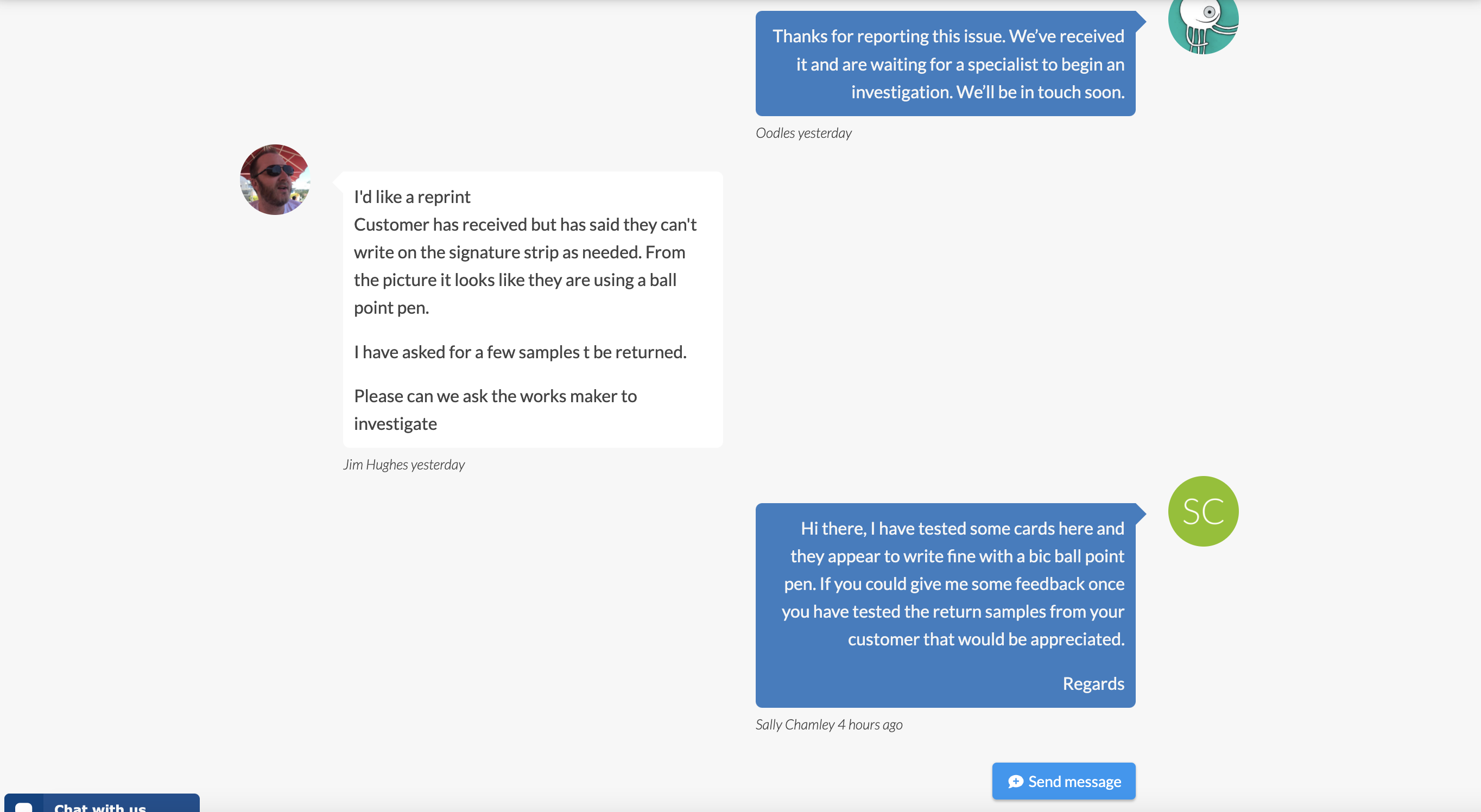 Thanks for reporting this issue. We've received it and are waiting for a specialist to begin an investigation. We'll be in touch soon.

Oodles yesterday

I'd like a reprint
Customer has received but has said they can't write on the signature strip as needed. From the picture it looks like they are using a ball point pen.

I have asked for a few samples t be returned.

Please can we ask the works maker to investigate

Jim Hughes yesterday

SC

Hi there, I have tested some cards here and they appear to write fine with a bic ball point pen. If you could give me some feedback once you have tested the return samples from your customer that would be appreciated.

Regards

Sally Chamley 4 hours ago

Send message

Chat with us